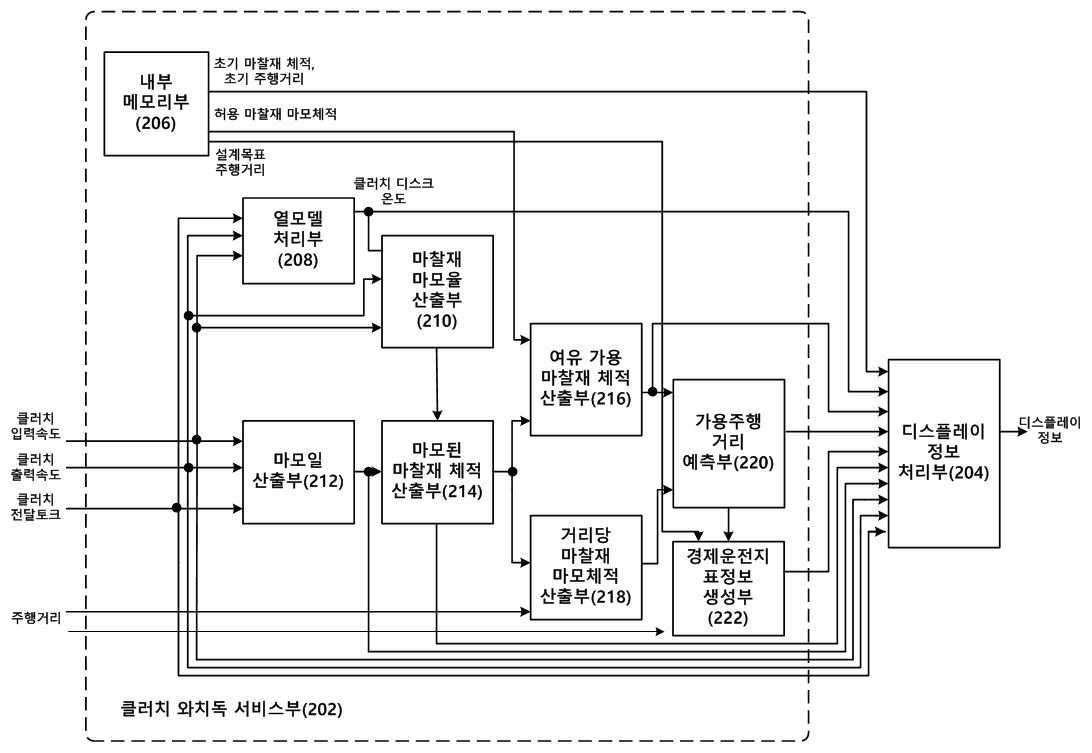 내부
메모리부
(206)

초기 마찰재 체적,
초기 주행거리

허용 마찰재 마모체적

설계목표
주행거리

클러치 디스크
온도

열모델
처리부
(208)

마찰재
마모율
산출부
(210)

여유 가용
마찰재 체적
산출부(216)

가용주행
거리
예측부(220)

디스플레이
정보
처리부(204)

디스플레이
정보

클러치
입력속도

클러치
출력속도

클러치
전달토크

마모일
산출부(212)

마모된
마찰재 체적
산출부(214)

거리당
마찰재
마모체적
산출부(218)

경제운전지
표정보
생성부
(222)

주행거리

클러치 와치독 서비스부(202)